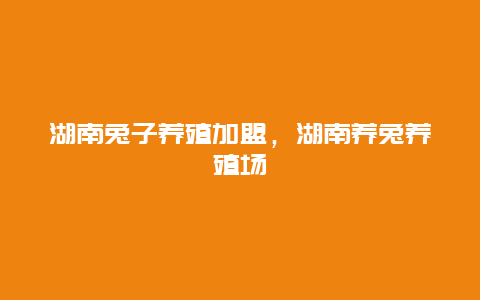 湖南兔子养殖加盟，湖南养兔养殖场